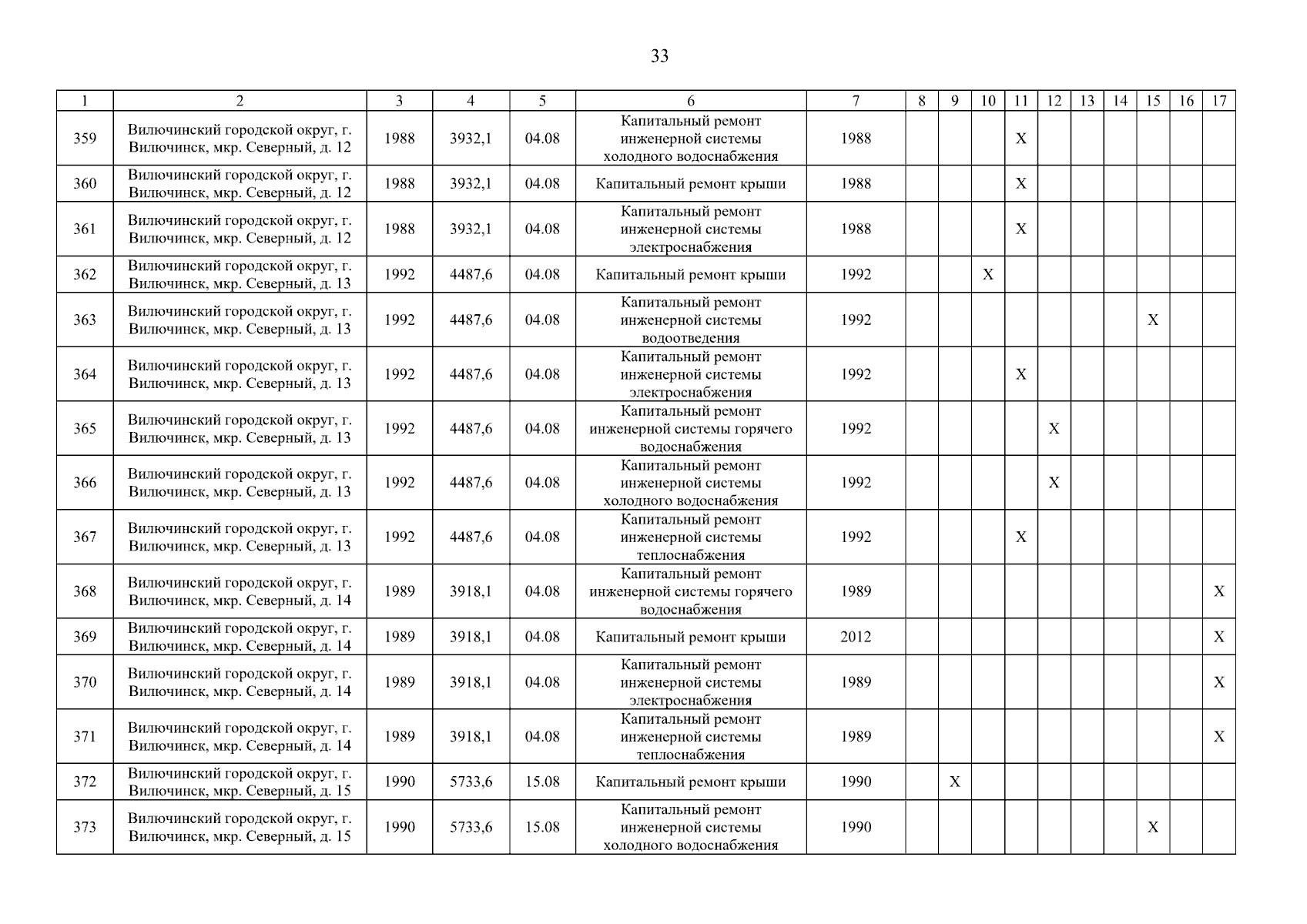 33

| 1 | 2 | 3 | 4 | 5 | 6 | 7 | 8 | 9 | 10 | 11 | 12 | 13 | 14 | 15 | 16 | 17 |
|---|---|---|---|---|---|---|---|---|---|---|---|---|---|---|---|---|
| 359 | Вилючинский городской округ, г. Вилючинск, мкр. Северный, д. 12 | 1988 | 3932,1 | 04.08 | Капитальный ремонт инженерной системы холодного водоснабжения | 1988 | | | | X | | | | | | |
| 360 | Вилючинский городской округ, г. Вилючинск, мкр. Северный, д. 12 | 1988 | 3932,1 | 04.08 | Капитальный ремонт крыши | 1988 | | | | X | | | | | | |
| 361 | Вилючинский городской округ, г. Вилючинск, мкр. Северный, д. 12 | 1988 | 3932,1 | 04.08 | Капитальный ремонт инженерной системы электроснабжения | 1988 | | | | X | | | | | | |
| 362 | Вилючинский городской округ, г. Вилючинск, мкр. Северный, д. 13 | 1992 | 4487,6 | 04.08 | Капитальный ремонт крыши | 1992 | | | X | | | | | | | |
| 363 | Вилючинский городской округ, г. Вилючинск, мкр. Северный, д. 13 | 1992 | 4487,6 | 04.08 | Капитальный ремонт инженерной системы водоотведения | 1992 | | | | | | | | X | | |
| 364 | Вилючинский городской округ, г. Вилючинск, мкр. Северный, д. 13 | 1992 | 4487,6 | 04.08 | Капитальный ремонт инженерной системы электроснабжения | 1992 | | | | X | | | | | | |
| 365 | Вилючинский городской округ, г. Вилючинск, мкр. Северный, д. 13 | 1992 | 4487,6 | 04.08 | Капитальный ремонт инженерной системы горячего водоснабжения | 1992 | | | | | X | | | | | |
| 366 | Вилючинский городской округ, г. Вилючинск, мкр. Северный, д. 13 | 1992 | 4487,6 | 04.08 | Капитальный ремонт инженерной системы холодного водоснабжения | 1992 | | | | | X | | | | | |
| 367 | Вилючинский городской округ, г. Вилючинск, мкр. Северный, д. 13 | 1992 | 4487,6 | 04.08 | Капитальный ремонт инженерной системы теплоснабжения | 1992 | | | | X | | | | | | |
| 368 | Вилючинский городской округ, г. Вилючинск, мкр. Северный, д. 14 | 1989 | 3918,1 | 04.08 | Капитальный ремонт инженерной системы горячего водоснабжения | 1989 | | | | | | | | | | X |
| 369 | Вилючинский городской округ, г. Вилючинск, мкр. Северный, д. 14 | 1989 | 3918,1 | 04.08 | Капитальный ремонт крыши | 2012 | | | | | | | | | | X |
| 370 | Вилючинский городской округ, г. Вилючинск, мкр. Северный, д. 14 | 1989 | 3918,1 | 04.08 | Капитальный ремонт инженерной системы электроснабжения | 1989 | | | | | | | | | | X |
| 371 | Вилючинский городской округ, г. Вилючинск, мкр. Северный, д. 14 | 1989 | 3918,1 | 04.08 | Капитальный ремонт инженерной системы теплоснабжения | 1989 | | | | | | | | | | X |
| 372 | Вилючинский городской округ, г. Вилючинск, мкр. Северный, д. 15 | 1990 | 5733,6 | 15.08 | Капитальный ремонт крыши | 1990 | | X | | | | | | | | |
| 373 | Вилючинский городской округ, г. Вилючинск, мкр. Северный, д. 15 | 1990 | 5733,6 | 15.08 | Капитальный ремонт инженерной системы холодного водоснабжения | 1990 | | | | | | | | X | | |